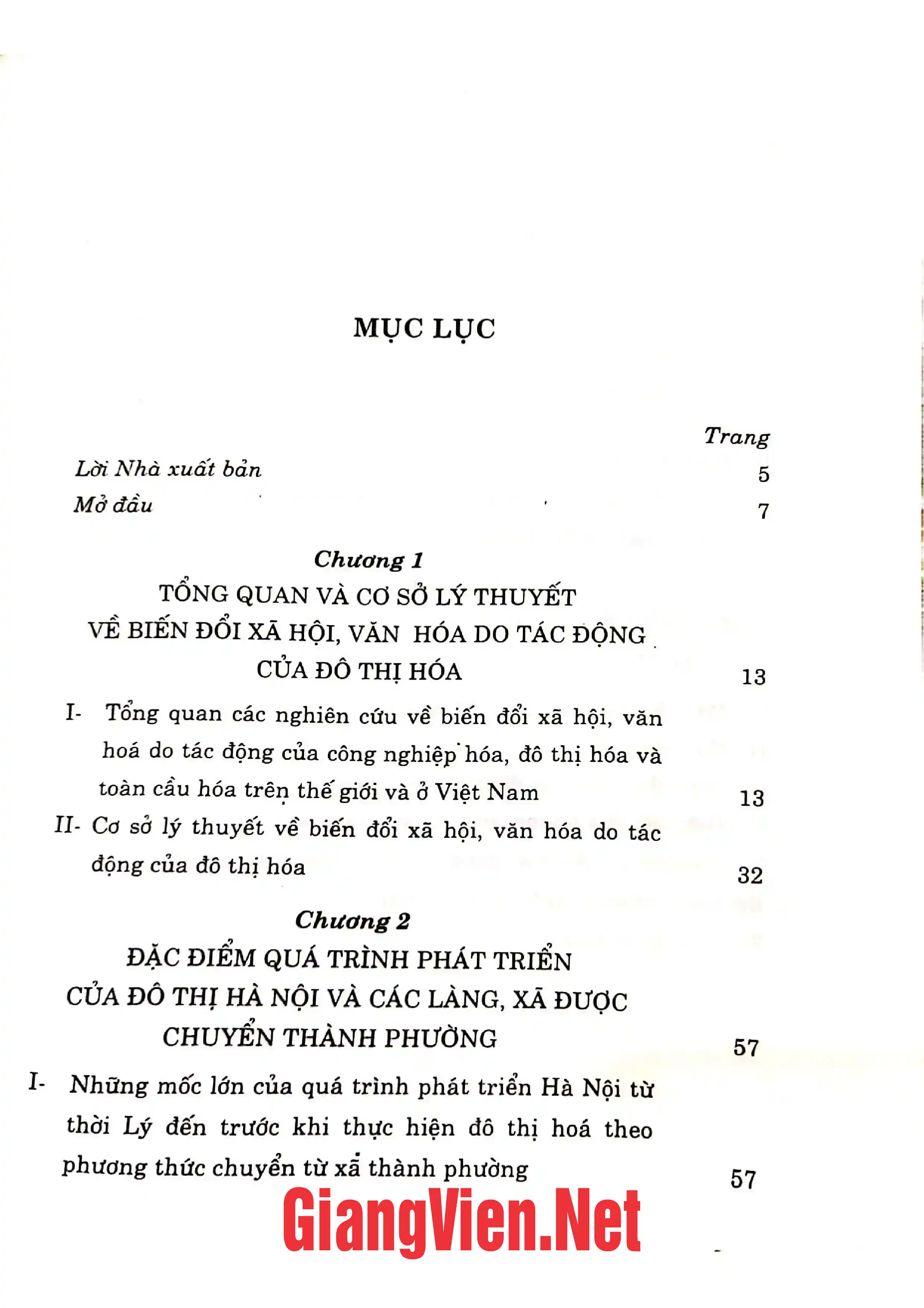 MỤC LỤC

Trang

Lời Nhà xuất bản 5

Mở đầu 7

Chương 1
TỔNG QUAN VÀ CƠ SỞ LÝ THUYẾT
VỀ BIẾN ĐỔI XÃ HỘI, VĂN HÓA DO TÁC ĐỘNG
CỦA ĐÔ THỊ HÓA 13

I- Tổng quan các nghiên cứu về biến đổi xã hội, văn hoá do tác động của công nghiệp hóa, đô thị hóa và toàn cầu hóa trên thế giới và ở Việt Nam 13

II- Cơ sở lý thuyết về biến đổi xã hội, văn hóa do tác động của đô thị hóa 32

Chương 2
ĐẶC ĐIỂM QUÁ TRÌNH PHÁT TRIỂN
CỦA ĐÔ THỊ HÀ NỘI VÀ CÁC LÀNG, XÃ ĐƯỢC
CHUYỂN THÀNH PHƯỜNG 57

I- Những mốc lớn của quá trình phát triển Hà Nội từ thời Lý đến trước khi thực hiện đô thị hoá theo phương thức chuyển từ xã thành phường 57

GiangVien.Net